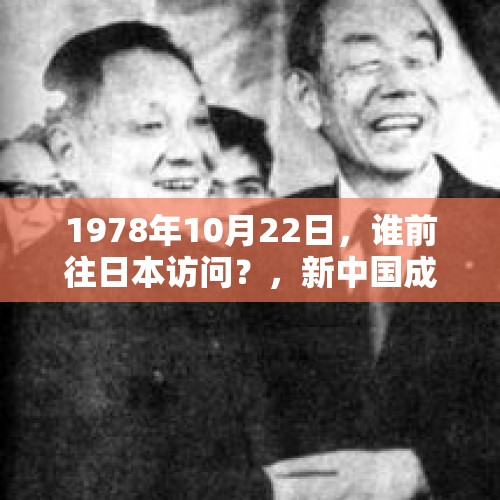 1978年10月22日，谁前往日本访问？，新中国成